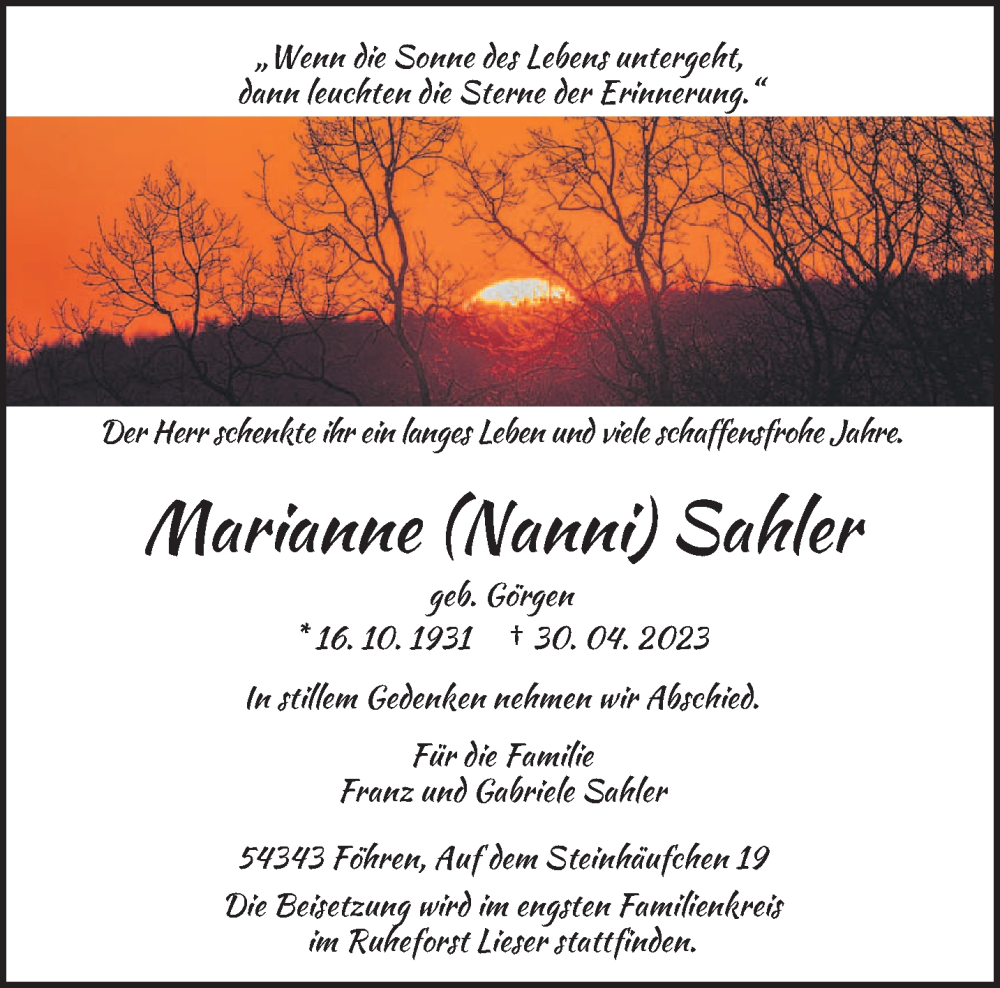 „Wenn die Sonne des Lebens untergeht,
dann leuchten die Sterne der Erinnerung.“

Der Herr schenkte ihr ein langes Leben und viele schaffensfrohe Jahre.

Marianne (Nanni) Sahler

geb. Görgen
* 16. 10. 1931 † 30. 04. 2023

In stillem Gedenken nehmen wir Abschied.

Für die Familie
Franz und Gabriele Sahler

54343 Föhren, Auf dem Steinhäufchen 19

Die Beisetzung wird im engsten Familienkreis im Ruheforst Lieser stattfinden.